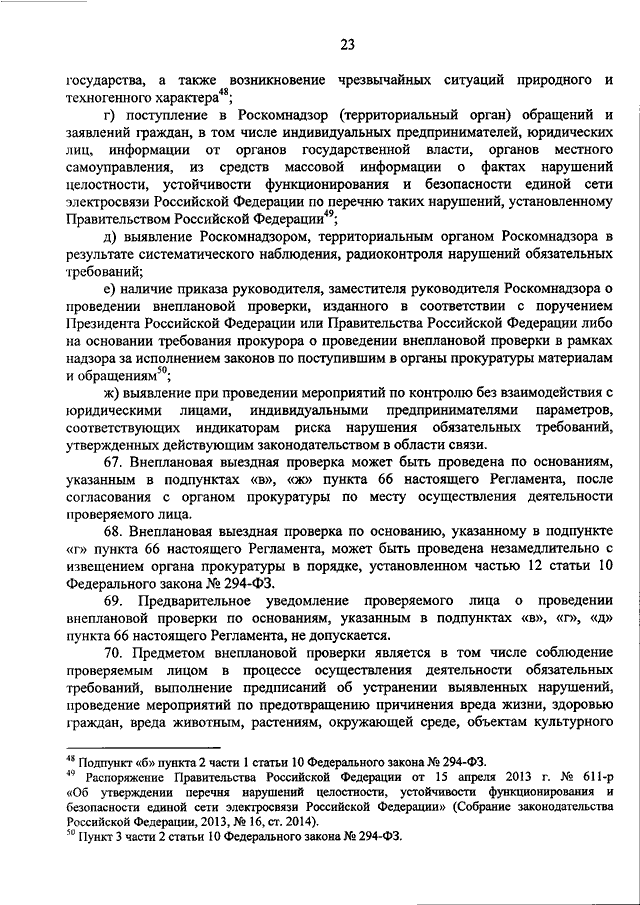 23

государства, а также возникновение чрезвычайных ситуаций природного и техногенного характера$^{48}$;

г) поступление в Роскомнадзор (территориальный орган) обращений и заявлений граждан, в том числе индивидуальных предпринимателей, юридических лиц, информации от органов государственной власти, органов местного самоуправления, из средств массовой информации о фактах нарушений целостности, устойчивости функционирования и безопасности единой сети электросвязи Российской Федерации по перечню таких нарушений, установленному Правительством Российской Федерации$^{49}$;

д) выявление Роскомнадзором, территориальным органом Роскомнадзора в результате систематического наблюдения, радиоконтроля нарушений обязательных требований;

е) наличие приказа руководителя, заместителя руководителя Роскомнадзора о проведении внеплановой проверки, изданного в соответствии с поручением Президента Российской Федерации или Правительства Российской Федерации либо на основании требования прокурора о проведении внеплановой проверки в рамках надзора за исполнением законов по поступившим в органы прокуратуры материалам и обращениям$^{50}$;

ж) выявление при проведении мероприятий по контролю без взаимодействия с юридическими лицами, индивидуальными предпринимателями параметров, соответствующих индикаторам риска нарушения обязательных требований, утвержденных действующим законодательством в области связи.

67. Внеплановая выездная проверка может быть проведена по основаниям, указанным в подпунктах «в», «ж» пункта 66 настоящего Регламента, после согласования с органом прокуратуры по месту осуществления деятельности проверяемого лица.

68. Внеплановая выездная проверка по основанию, указанному в подпункте «г» пункта 66 настоящего Регламента, может быть проведена незамедлительно с извещением органа прокуратуры в порядке, установленном частью 12 статьи 10 Федерального закона № 294-ФЗ.

69. Предварительное уведомление проверяемого лица о проведении внеплановой проверки по основаниям, указанным в подпунктах «в», «г», «д» пункта 66 настоящего Регламента, не допускается.

70. Предметом внеплановой проверки является в том числе соблюдение проверяемым лицом в процессе осуществления деятельности обязательных требований, выполнение предписаний об устранении выявленных нарушений, проведение мероприятий по предотвращению причинения вреда жизни, здоровью граждан, вреда животным, растениям, окружающей среде, объектам культурного

$^{48}$ Подпункт «б» пункта 2 части 1 статьи 10 Федерального закона № 294-ФЗ.
$^{49}$ Распоряжение Правительства Российской Федерации от 15 апреля 2013 г. № 611-р «Об утверждении перечня нарушений целостности, устойчивости функционирования и безопасности единой сети электросвязи Российской Федерации» (Собрание законодательства Российской Федерации, 2013, № 16, ст. 2014).
$^{50}$ Пункт 3 части 2 статьи 10 Федерального закона № 294-ФЗ.